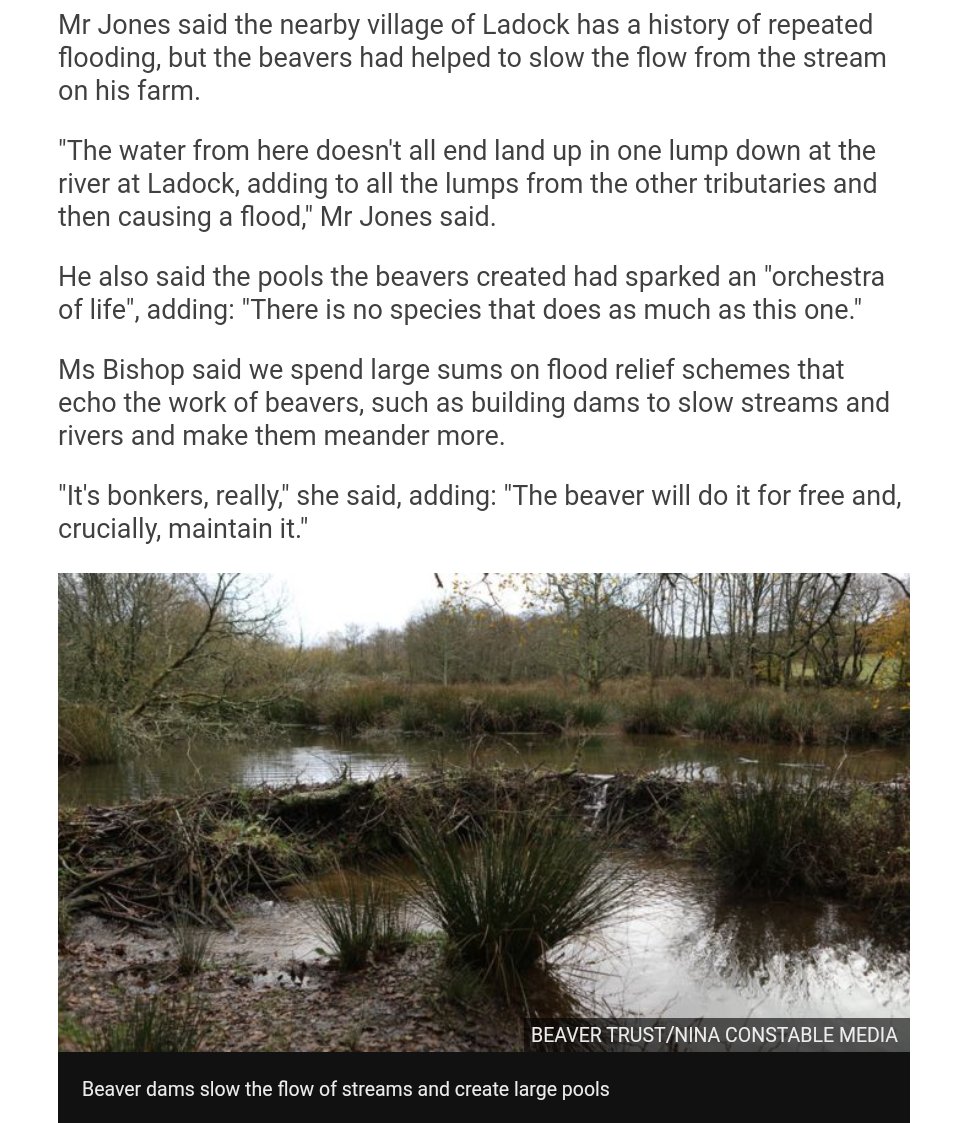 Mr Jones said the nearby village of Ladock has a history of repeated flooding, but the beavers had helped to slow the flow from the stream on his farm.

"The water from here doesn't all end land up in one lump down at the river at Ladock, adding to all the lumps from the other tributaries and then causing a flood," Mr Jones said.

He also said the pools the beavers created had sparked an "orchestra of life", adding: "There is no species that does as much as this one."

Ms Bishop said we spend large sums on flood relief schemes that echo the work of beavers, such as building dams to slow streams and rivers and make them meander more.

"It's bonkers, really," she said, adding: "The beaver will do it for free and, crucially, maintain it."

BEAVER TRUST/NINA CONSTABLE MEDIA

Beaver dams slow the flow of streams and create large pools